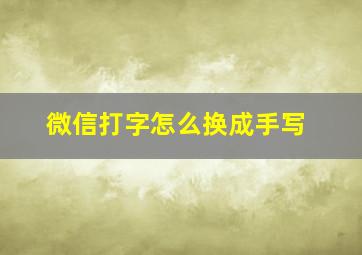 微信打字怎么换成手写